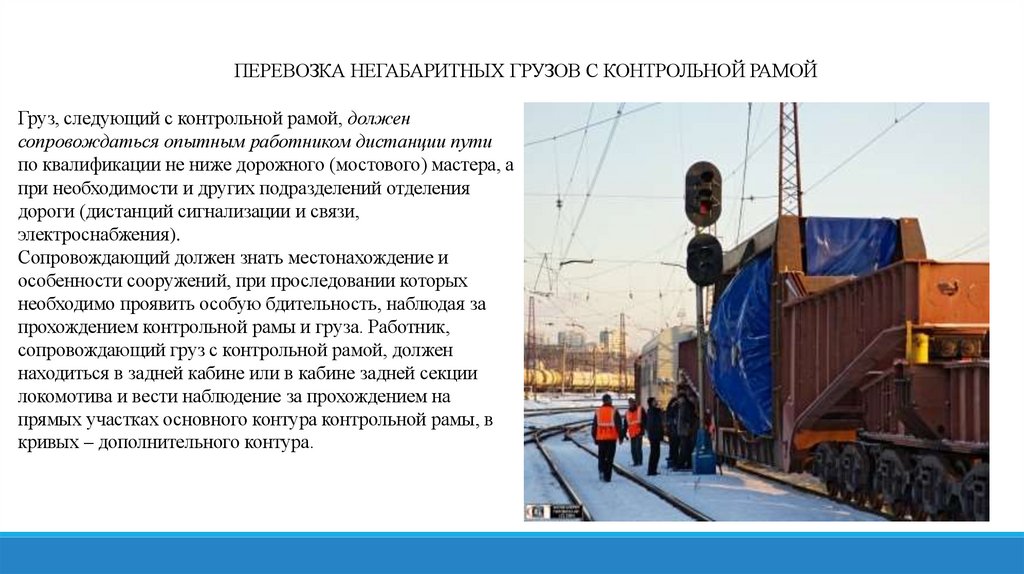 ПЕРЕВОЗКА НЕГАБАРИТНЫХ ГРУЗОВ С КОНТРОЛЬНОЙ РАМОЙ

Груз, следующий с контрольной рамой, должен сопровождаться опытным работником дистанции пути по квалификации не ниже дорожного (мостового) мастера, а при необходимости и других подразделений отделения дороги (дистанций сигнализации и связи, электроснабжения).

Сопровождающий должен знать местонахождение и особенности сооружений, при проследовании которых необходимо проявить особую бдительность, наблюдая за прохождением контрольной рамы и груза. Работник, сопровождающий груз с контрольной рамой, должен находиться в задней кабине или в кабине задней секции локомотива и вести наблюдение за прохождением на прямых участках основного контура контрольной рамы, в кривых – дополнительного контура.